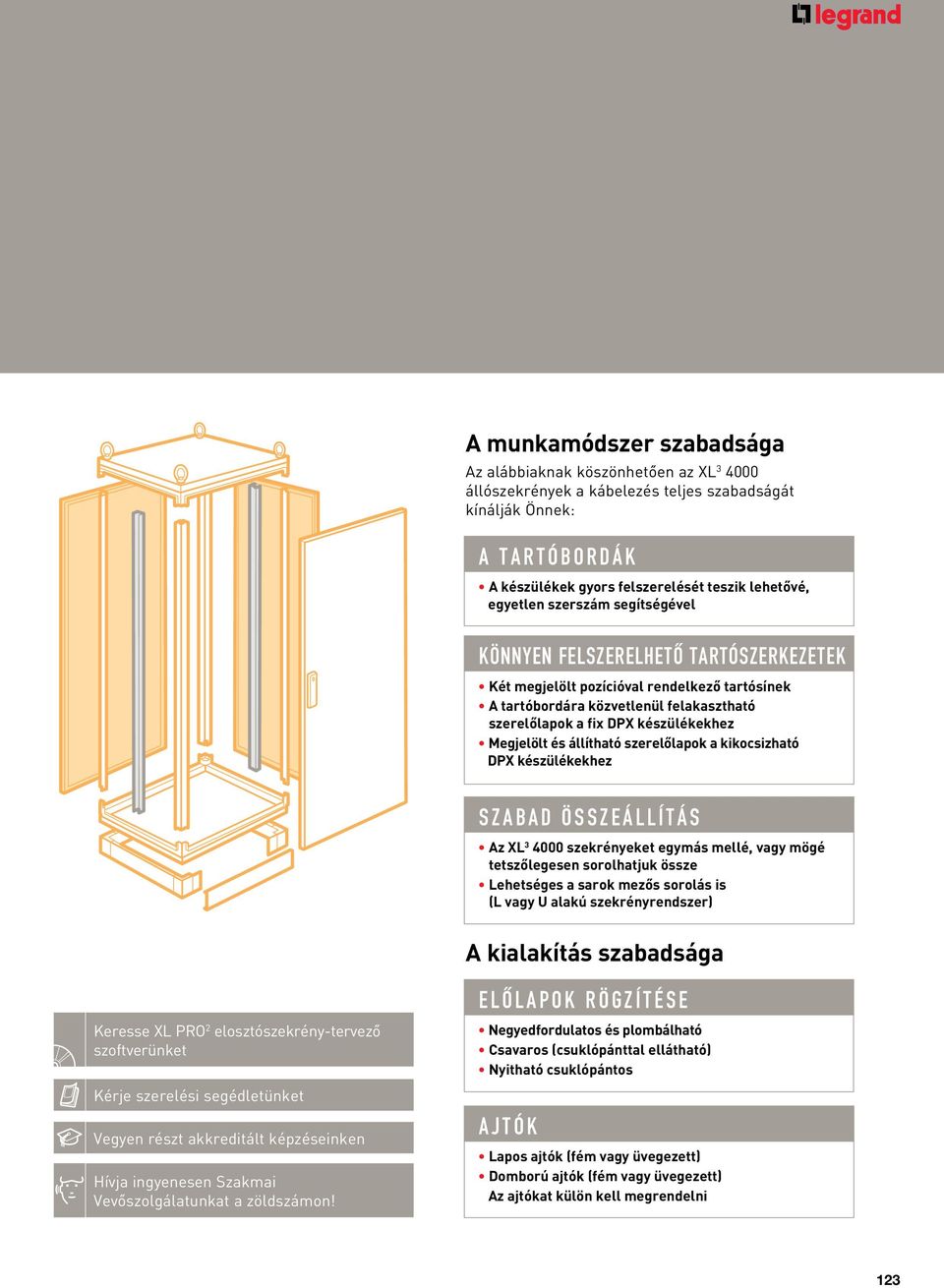 legrand

A munkamódszer szabadsága

Az alábbiaknak köszönhetően az XL$^3$ 4000 állószekrények a kábelezés teljes szabadságát kínálják Önnek:

A TARTÓBORDÁK

• A készülékek gyors felszerelését teszik lehetővé, egyetlen szerszám segítségével

KÖNNYEN FELSZERELHETŐ TARTÓSZERKEZETEK

• Két megjelölt pozícióval rendelkező tartósínek
• A tartóbordára közvetlenül felakasztható szerelőlapok a fix DPX készülékekhez
• Megjelölt és állítható szerelőlapok a kikocsizható DPX készülékekhez

SZABAD ÖSSZEÁLLÍTÁS

• Az XL$^3$ 4000 szekrényeket egymás mellé, vagy mögé tetszőlegesen sorolhatjuk össze
• Lehetséges a sarok mezős sorolás is (L vagy U alakú szekrényrendszer)

A kialakítás szabadsága

ELŐLAPOK RÖGZÍTÉSE

• Negyedfordulatos és plombálható
• Csavaros (csuklópánttal ellátható)
• Nyitható csuklópántos

AJTÓK

• Lapos ajtók (fém vagy üvegezett)
• Domború ajtók (fém vagy üvegezett)
Az ajtókat külön kell megrendelni

Keresse XL PRO$^2$ elosztószekrény-tervező szoftverünket

Kérje szerelési segédletünket

Vegyen részt akkreditált képzéseinken

Hívja ingyenesen Szakmai Vevőszolgálatunkat a zöldszámon!

123